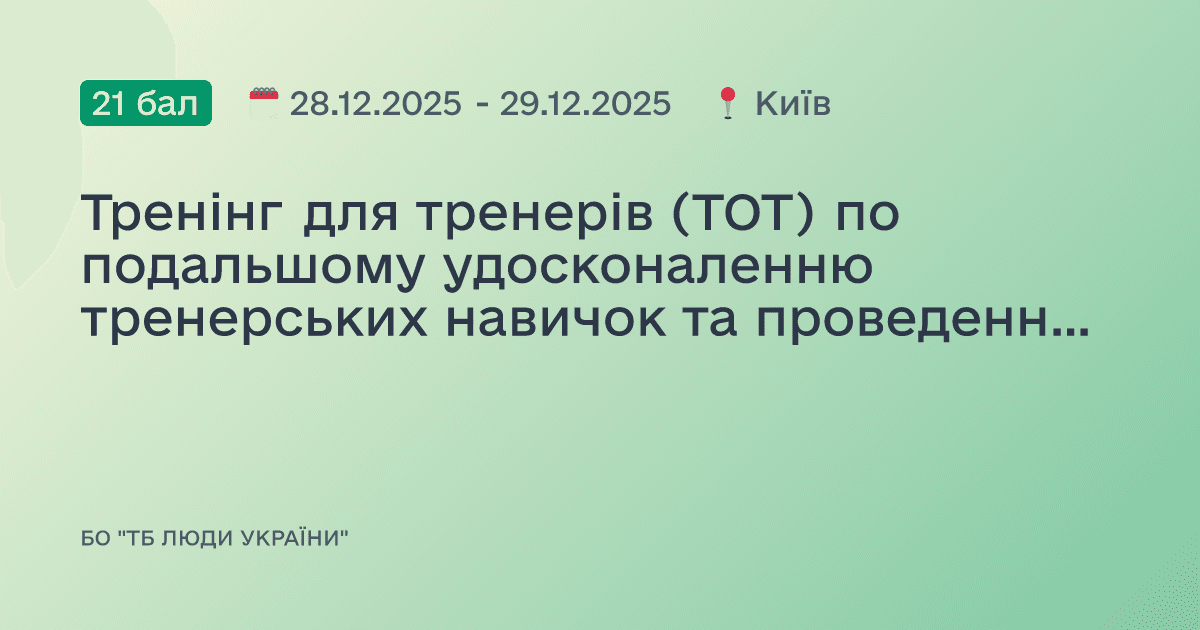 21 бал 28.12.2025 - 29.12.2025 Київ

Тренінг для тренерів (ТОТ) по подальшому удосконаленню тренерських навичок та проведенн...

БО "ТБ ЛЮДИ УКРАЇНИ"